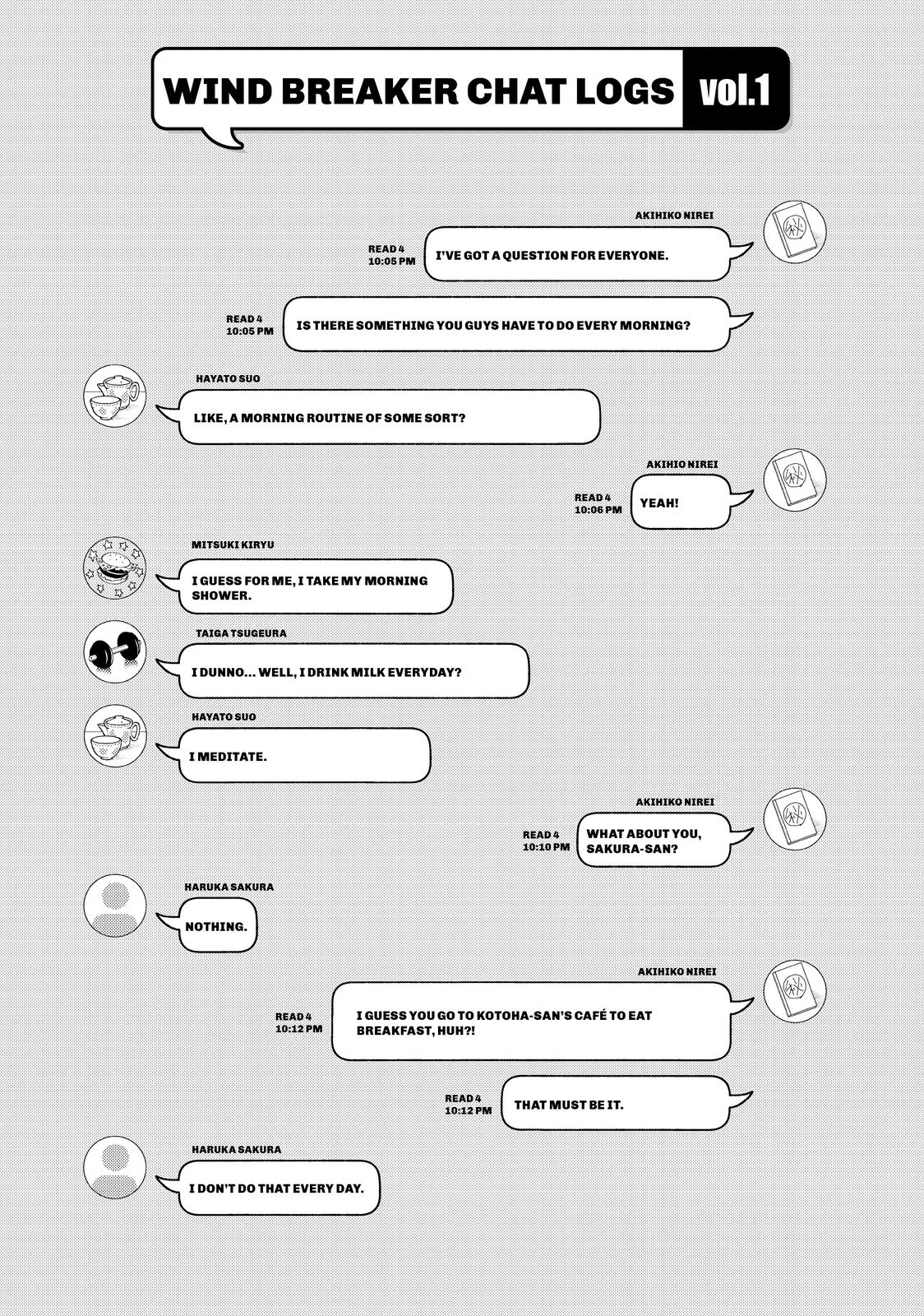 WIND BREAKER CHAT LOGS vol.1

AKIHIKO NIREI

READ 4
10:05 PM

I'VE GOT A QUESTION FOR EVERYONE.

READ 4
10:05 PM

IS THERE SOMETHING YOU GUYS HAVE TO DO EVERY MORNING?

HAYATO SUO

LIKE, A MORNING ROUTINE OF SOME SORT?

AKIHIO NIREI

READ 4
10:06 PM

YEAH!

MITSUKI KIRYU

I GUESS FOR ME, I TAKE MY MORNING SHOWER.

TAIGA TSUGEURA

I DUNNO... WELL, I DRINK MILK EVERYDAY?

HAYATO SUO

I MEDITATE.

AKIHIKO NIREI

READ 4
10:10 PM

WHAT ABOUT YOU, SAKURA-SAN?

HARUKA SAKURA

NOTHING.

AKIHIKO NIREI

READ 4
10:12 PM

I GUESS YOU GO TO KOTOHA-SAN'S CAFÉ TO EAT BREAKFAST, HUH?!

READ 4
10:12 PM

THAT MUST BE IT.

HARUKA SAKURA

I DON'T DO THAT EVERY DAY.